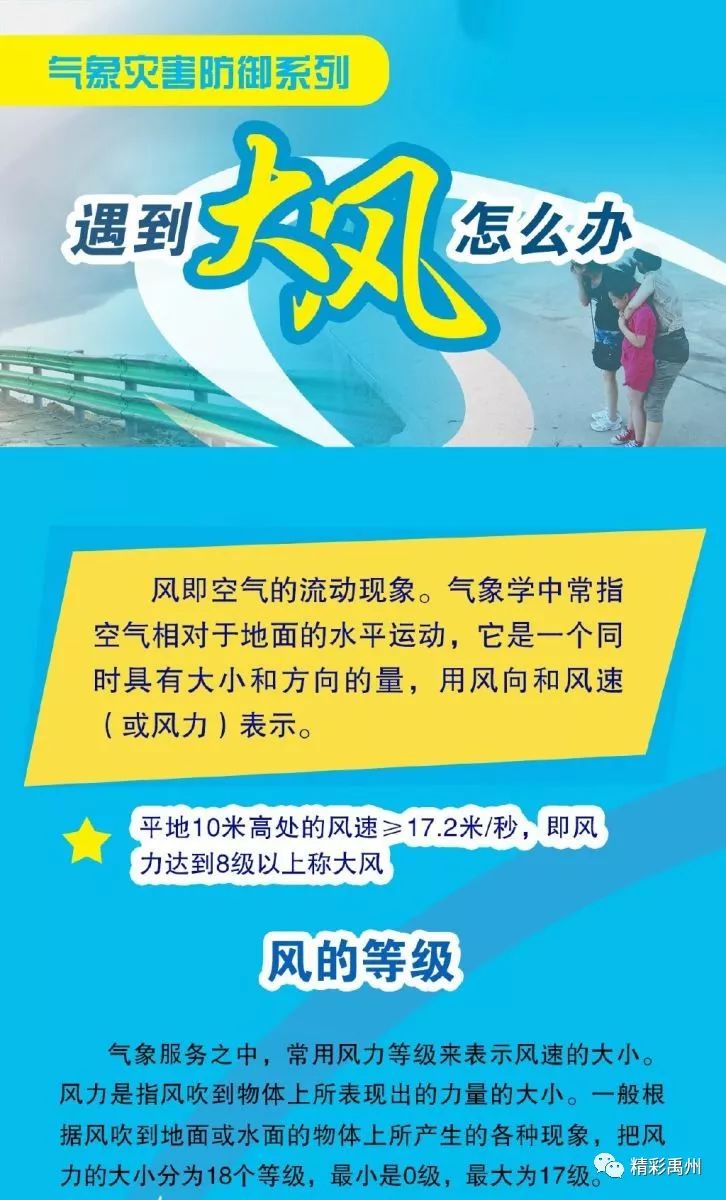 气象灾害防御系列

遇到大风怎么办

风即空气的流动现象。气象学中常指空气相对于地面的水平运动，它是一个同时具有大小和方向的量，用风向和风速（或风力）表示。

平地10米高处的风速≥17.2米/秒，即风力达到8级以上称大风

风的等级

气象服务之中，常用风力等级来表示风速的大小。风力是指风吹到物体上所表现出的力量的大小。一般根据风吹到地面或水面的物体上所产生的各种现象，把风力的大小分为18个等级，最小是0级，最大为17级。

精彩禹州